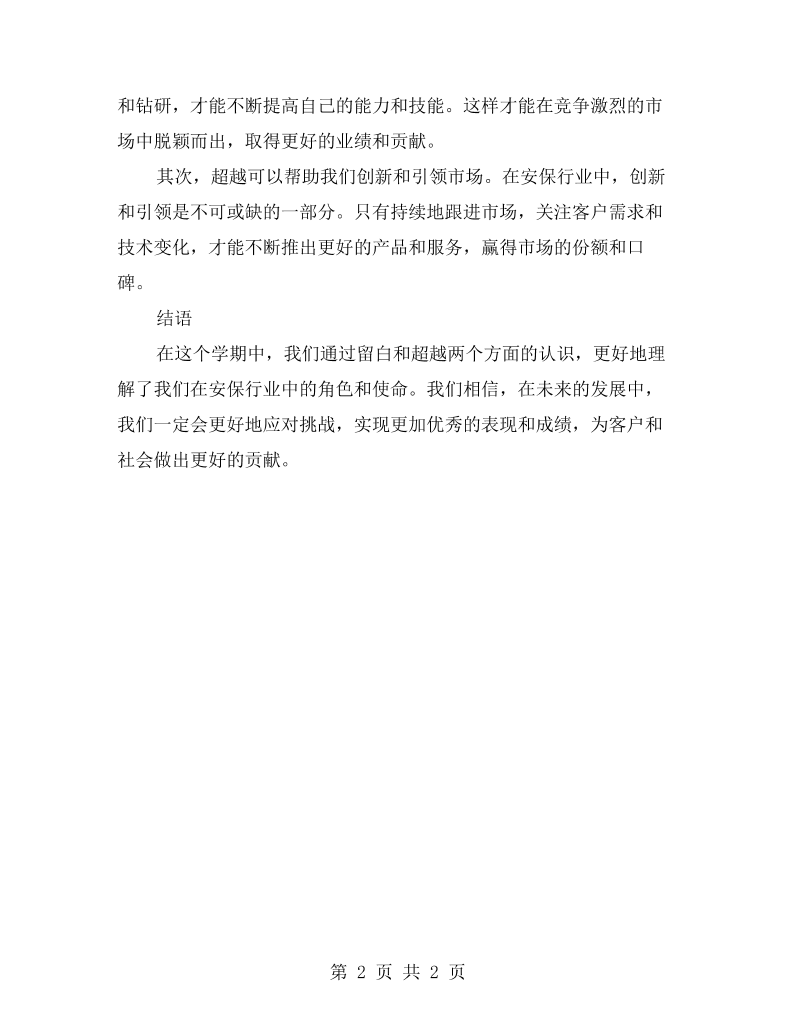 和钻研，才能不断提高自己的能力和技能。这样才能在竞争激烈的市场中脱颖而出，取得更好的业绩和贡献。

其次，超越可以帮助我们创新和引领市场。在安保行业中，创新和引领是不可或缺的一部分。只有持续地跟进市场，关注客户需求和技术变化，才能不断推出更好的产品和服务，赢得市场的份额和口碑。

结语

在这个学期中，我们通过留白和超越两个方面的认识，更好地理解了我们在安保行业中的角色和使命。我们相信，在未来的发展中，我们一定会更好地应对挑战，实现更加优秀的表现和成绩，为客户和社会做出更好的贡献。

第2页 共2页